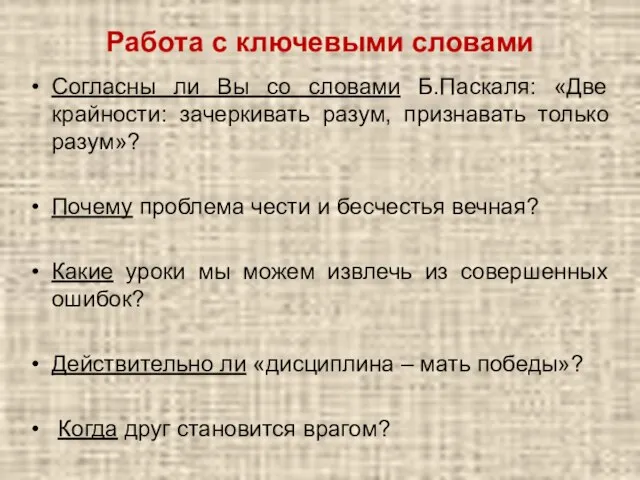 Работа с ключевыми словами

• Согласны ли Вы со словами Б.Паскаля: «Две крайности: зачеркивать разум, признавать только разум»?

• Почему проблема чести и бесчестья вечная?

• Какие уроки мы можем извлечь из совершенных ошибок?

• Действительно ли «дисциплина – мать победы»?

• Когда друг становится врагом?